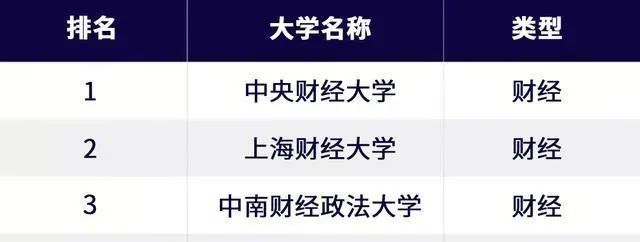 | 排名 | 大学名称 | 类型 |
|---|---|---|
| 1 | 中央财经大学 | 财经 |
| 2 | 上海财经大学 | 财经 |
| 3 | 中南财经政法大学 | 财经 |